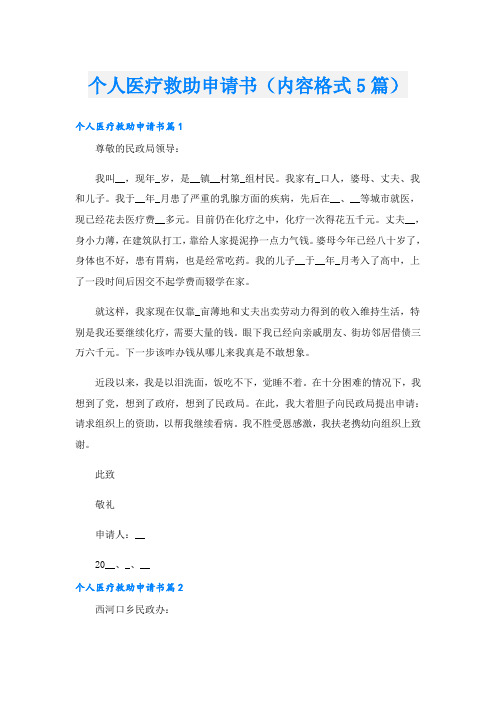 个人医疗救助申请书（内容格式5篇）

个人医疗救助申请书篇1

尊敬的民政局领导：

我叫__，现年_岁，是__镇__村第_组村民。我家有_口人，婆母、丈夫、我和儿子。我于__年_月患了严重的乳腺方面的疾病，先后在__、__等城市就医，现已经花去医疗费__多元。目前仍在化疗之中，化疗一次得花五千元。丈夫__，身小力薄，在建筑队打工，靠给人家提泥挣一点力气钱。婆母今年已经八十岁了，身体也不好，患有胃病，也是经常吃药。我的儿子__于__年_月考入了高中，上了一段时间后因交不起学费而辍学在家。

就这样，我家现在仅靠_亩薄地和丈夫出卖劳动力得到的收入维持生活，特别是我还要继续化疗，需要大量的钱。眼下我已经向亲戚朋友、街坊邻居借债三万六千元。下一步该咋办钱从哪儿来我真是不敢想象。

近段以来，我是以泪洗面，饭吃不下，觉睡不着。在十分困难的情况下，我想到了党，想到了政府，想到了民政局。在此，我大着胆子向民政局提出申请：请求组织上的资助，以帮我继续看病。我不胜受恩感激，我扶老携幼向组织上致谢。

此致

敬礼

申请人：__

20__、_、__

个人医疗救助申请书篇2

西河口乡民政办：